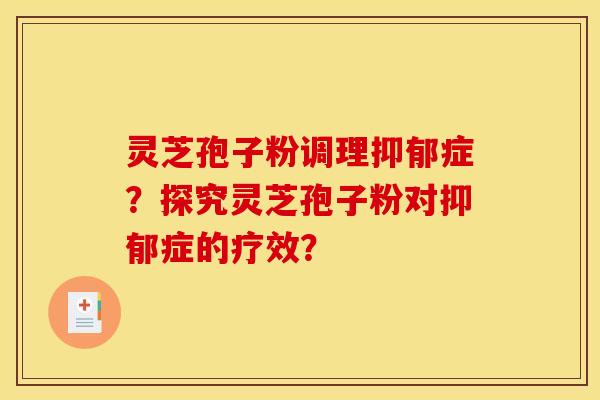 灵芝孢子粉调理抑郁症？探究灵芝孢子粉对抑郁症的疗效?